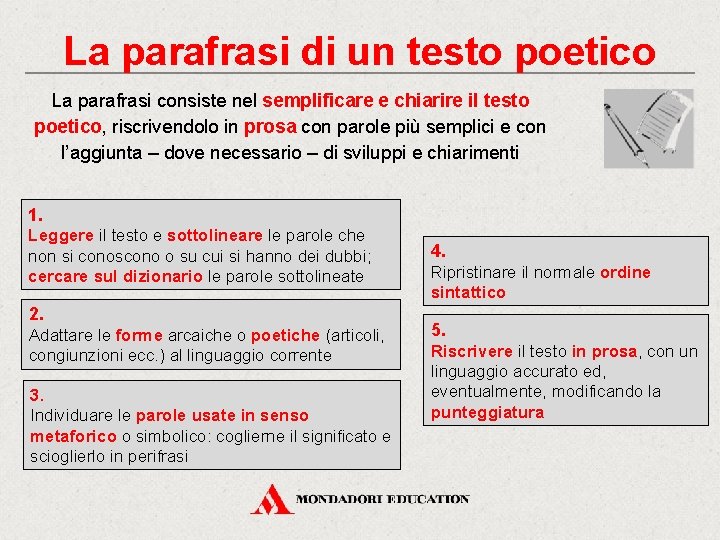 La parafrasi di un testo poetico

La parafrasi consiste nel semplificare e chiarire il testo poetico, riscrivendolo in prosa con parole più semplici e con l'aggiunta – dove necessario – di sviluppi e chiarimenti

1.
Leggere il testo e sottolineare le parole che non si conoscono o su cui si hanno dei dubbi; cercare sul dizionario le parole sottolineate

2.
Adattare le forme arcaiche o poetiche (articoli, congiunzioni ecc.) al linguaggio corrente

3.
Individuare le parole usate in senso metaforico o simbolico: coglierne il significato e scioglierlo in perifrasi

4.
Ripristinare il normale ordine sintattico

5.
Riscrivere il testo in prosa, con un linguaggio accurato ed, eventualmente, modificando la punteggiatura

MONDADORI EDUCATION